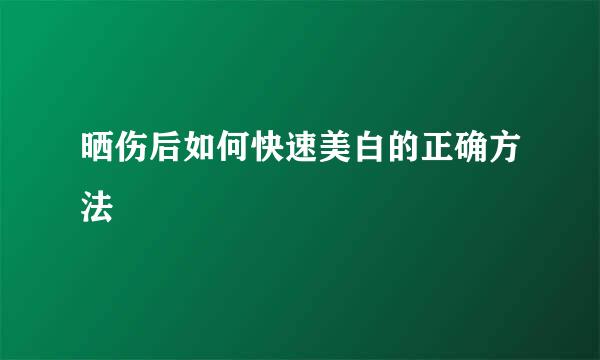 晒伤后如何快速美白的正确方法